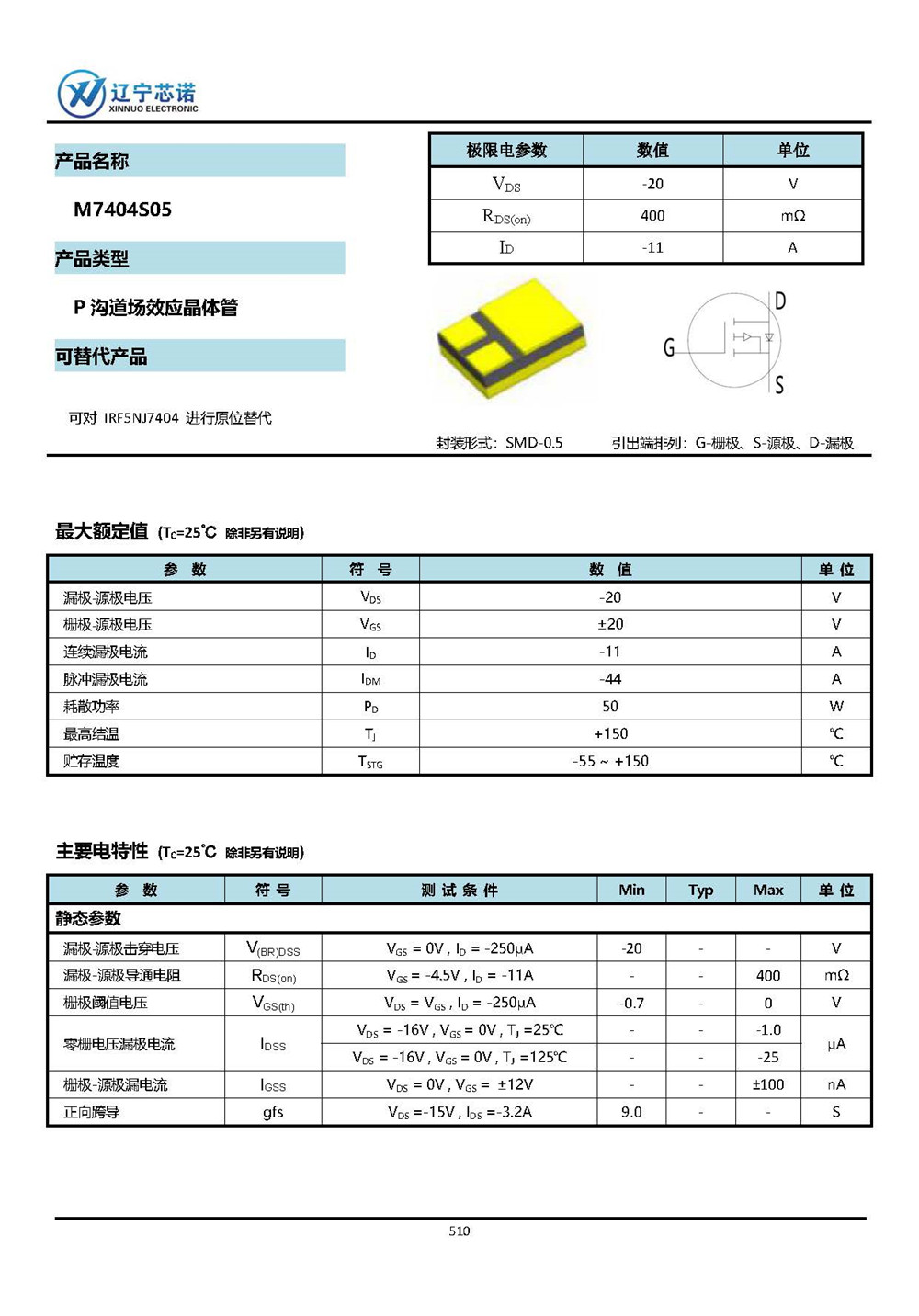 辽宁芯诺
XINNUO ELECTRONIC

产品名称

M7404S05

产品类型

P 沟道场效应晶体管

可替代产品

可对 IRF5NJ7404 进行原位替代

| 极限电参数 | 数值 | 单位 |
|---|---|---|
| $V_{DS}$ | -20 | V |
| $R_{DS(on)}$ | 400 | mΩ |
| $I_D$ | -11 | A |

D
G
S

封装形式：SMD-0.5

引出端排列：G-栅极、S-源极、D-漏极

最大额定值 ($T_C$=25℃ 除非另有说明)

| 参 数 | 符 号 | 数 值 | 单 位 |
|---|---|---|---|
| 漏极-源极电压 | $V_{DS}$ | -20 | V |
| 栅极-源极电压 | $V_{GS}$ | ±20 | V |
| 连续漏极电流 | $I_D$ | -11 | A |
| 脉冲漏极电流 | $I_{DM}$ | -44 | A |
| 耗散功率 | $P_D$ | 50 | W |
| 最高结温 | $T_J$ | +150 | ℃ |
| 贮存温度 | $T_{STG}$ | -55 ~ +150 | ℃ |

主要电特性 ($T_C$=25℃ 除非另有说明)

| 参 数 | 符 号 | 测 试 条 件 | Min | Typ | Max | 单 位 |
|---|---|---|---|---|---|---|
| 静态参数 | | | | | | |
| 漏极-源极击穿电压 | $V_{(BR)DSS}$ | $V_{GS}$ = 0V , $I_D$ = -250μA | -20 | - | - | V |
| 漏极-源极导通电阻 | $R_{DS(on)}$ | $V_{GS}$ = -4.5V , $I_D$ = -11A | - | - | 400 | mΩ |
| 栅极阈值电压 | $V_{GS(th)}$ | $V_{DS}$ = $V_{GS}$ , $I_D$ = -250μA | -0.7 | - | 0 | V |
| 零栅电压漏极电流 | $I_{DSS}$ | $V_{DS}$ = -16V , $V_{GS}$ = 0V , $T_J$ =25℃ | - | - | -1.0 | μA |
| | | $V_{DS}$ = -16V , $V_{GS}$ = 0V , $T_J$ =125℃ | - | - | -25 | |
| 栅极-源极漏电流 | $I_{GSS}$ | $V_{DS}$ = 0V , $V_{GS}$ = ±12V | - | - | ±100 | nA |
| 正向跨导 | gfs | $V_{DS}$ =-15V , $I_{DS}$ =-3.2A | 9.0 | - | - | S |

510